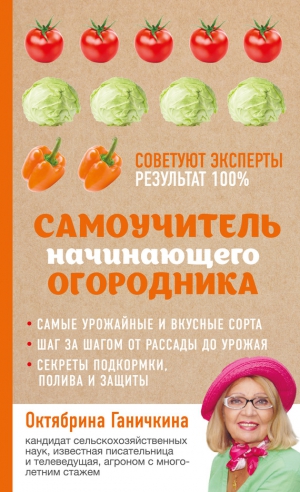 СОВЕТУЮТ ЭКСПЕРТЫ
РЕЗУЛЬТАТ 100%

САМОУЧИТЕЛЬ
начинающего
ОГОРОДНИКА

• САМЫЕ УРОЖАЙНЫЕ И ВКУСНЫЕ СОРТА
• ШАГ ЗА ШАГОМ ОТ РАССАДЫ ДО УРОЖАЯ
• СЕКРЕТЫ ПОДКОРМКИ, ПОЛИВА И ЗАЩИТЫ

Октябрина Ганичкина

кандидат сельскохозяйственных наук, известная писательница и телеведущая, агроном с многолетним стажем